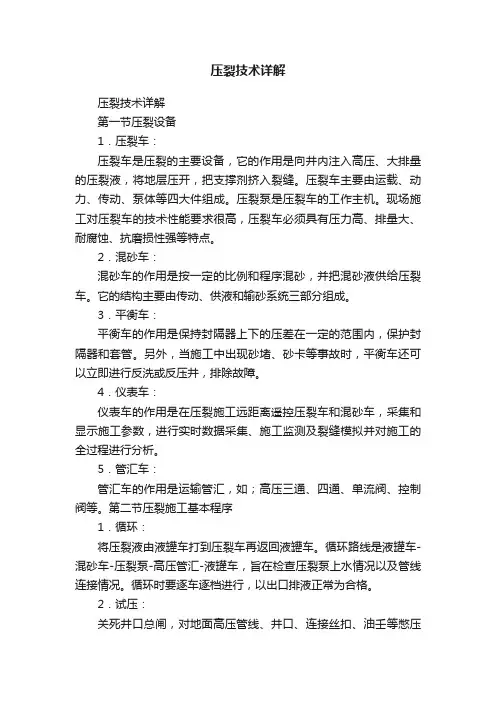 压裂技术详解

压裂技术详解

第一节压裂设备

1．压裂车：

压裂车是压裂的主要设备，它的作用是向井内注入高压、大排量的压裂液，将地层压开，把支撑剂挤入裂缝。压裂车主要由运载、动力、传动、泵体等四大件组成。压裂泵是压裂车的工作主机。现场施工对压裂车的技术性能要求很高，压裂车必须具有压力高、排量大、耐腐蚀、抗磨损性强等特点。

2．混砂车：

混砂车的作用是按一定的比例和程序混砂，并把混砂液供给压裂车。它的结构主要由传动、供液和输砂系统三部分组成。

3．平衡车：

平衡车的作用是保持封隔器上下的压差在一定的范围内，保护封隔器和套管。另外，当施工中出现砂堵、砂卡等事故时，平衡车还可以立即进行反洗或反压井，排除故障。

4．仪表车：

仪表车的作用是在压裂施工远距离遥控压裂车和混砂车，采集和显示施工参数，进行实时数据采集、施工监测及裂缝模拟并对施工的全过程进行分析。

5．管汇车：

管汇车的作用是运输管汇，如；高压三通、四通、单流阀、控制阀等。第二节压裂施工基本程序

1．循环：

将压裂液由液罐车打到压裂车再返回液罐车。循环路线是液罐车-混砂车-压裂泵-高压管汇-液罐车，旨在检查压裂泵上水情况以及管线连接情况。循环时要逐车逐档进行，以出口排液正常为合格。

2．试压：

关死井口总闸，对地面高压管线、井口、连接丝扣、油壬等憋压